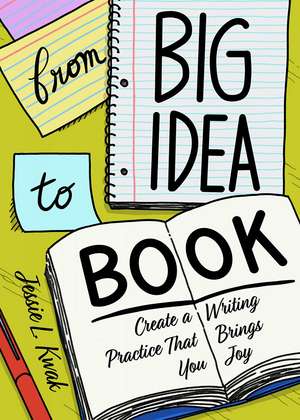 from BIG IDEA to BOOK

Create a Writing Practice That Brings You Joy

Jessie L. Kwak